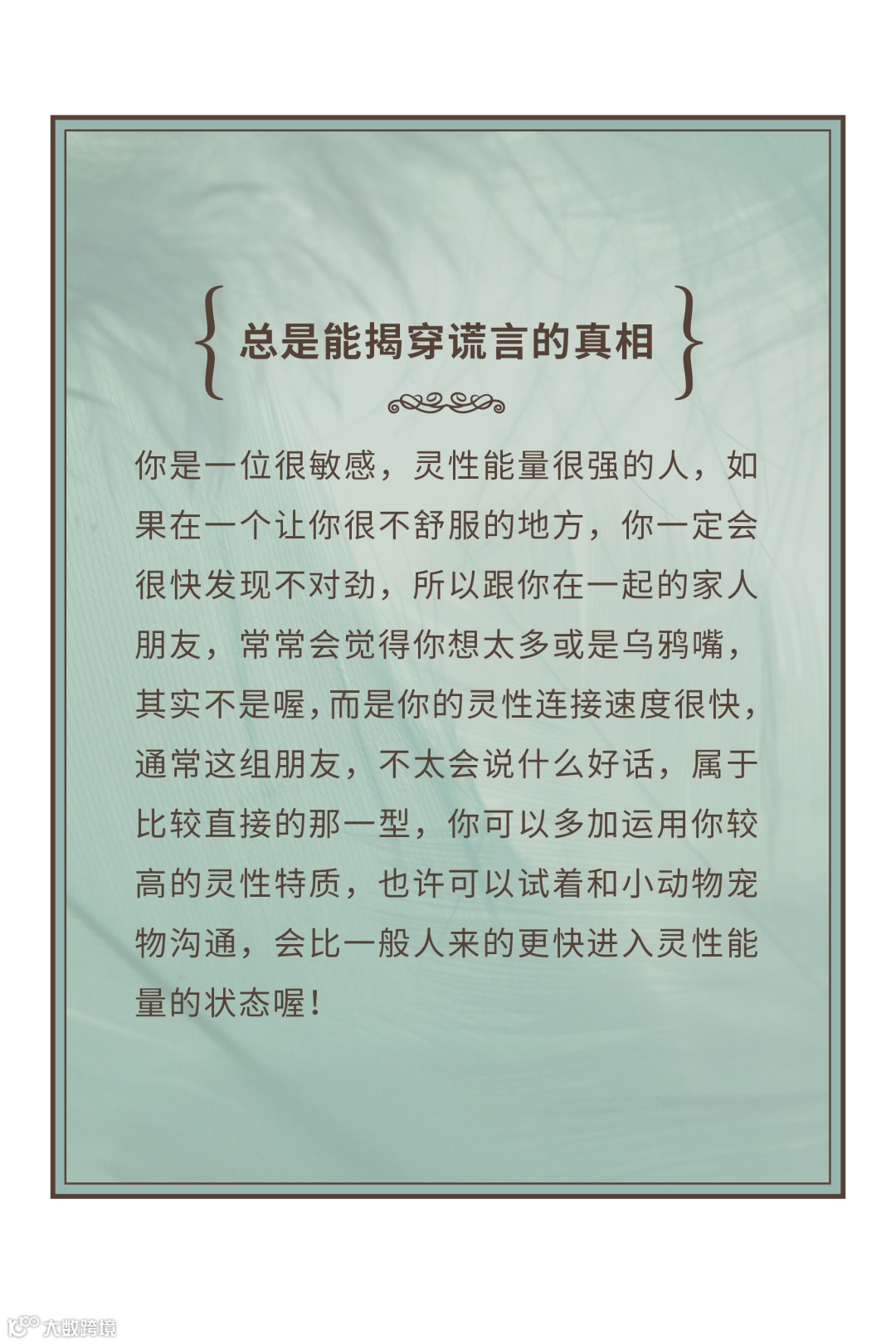 总是能揭穿谎言的真相

你是一位很敏感，灵性能量很强的人，如果在一个让你很不舒服的地方，你一定会很快发现不对劲，所以跟你在一起的家人朋友，常常会觉得你想太多或是乌鸦嘴，其实不是喔，而是你的灵性连接速度很快，通常这组朋友，不太会说什么好话，属于比较直接的那一型，你可以多加运用你较高的灵性特质，也许可以试着和小动物宠物沟通，会比一般人来的更快进入灵性能量的状态喔！

大数跨境